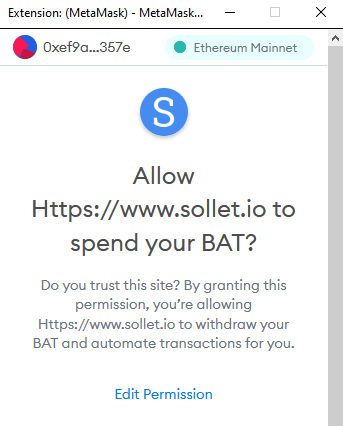 Extension: (MetaMask) - MetaMask...

0xef9a...357e

Ethereum Mainnet

S

Allow Https://www.sollet.io to spend your BAT?

Do you trust this site? By granting this permission, you're allowing Https://www.sollet.io to withdraw your BAT and automate transactions for you.

Edit Permission